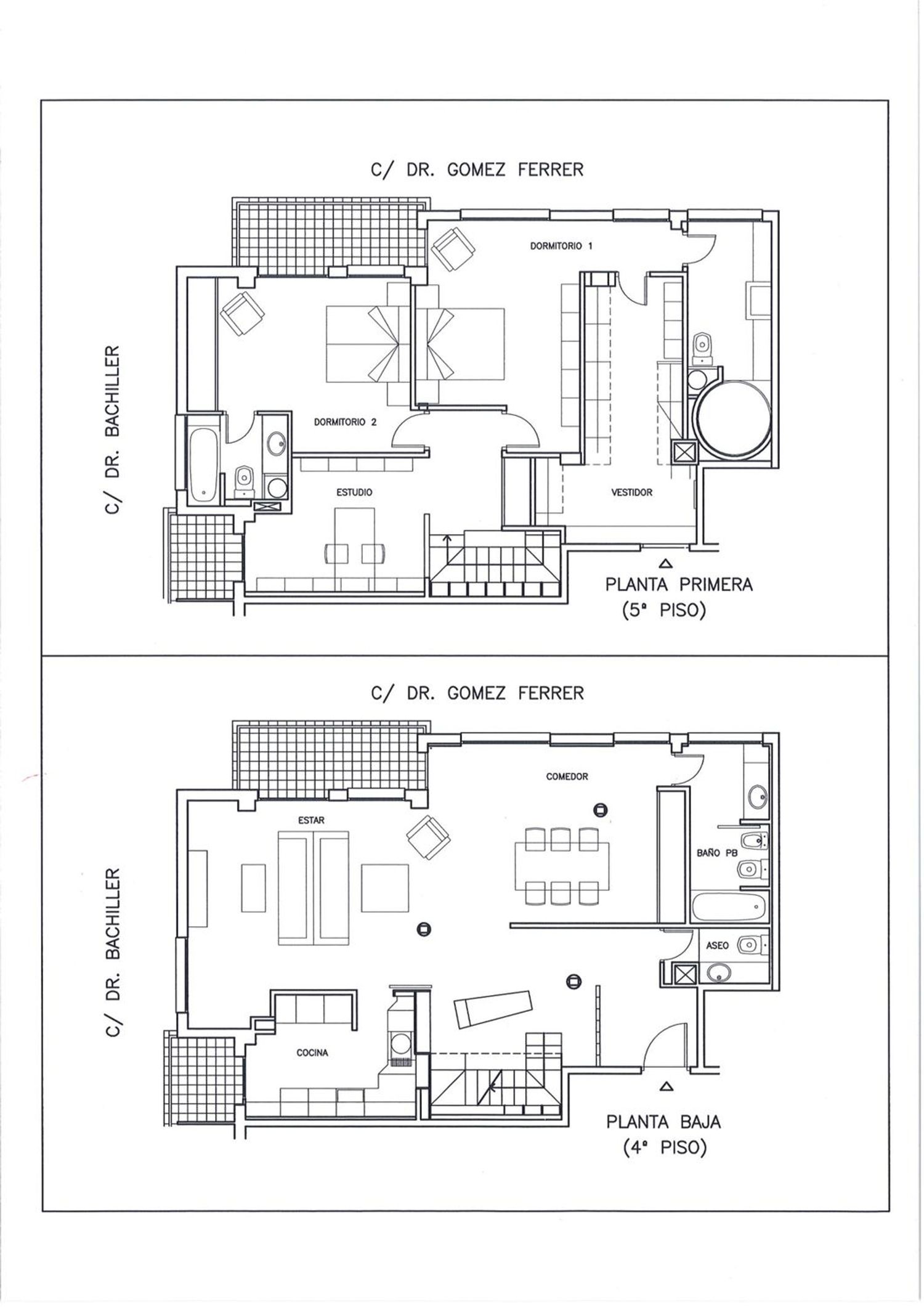 C/ DR. GOMEZ FERRER

C/ DR. BACHILLER

DORMITORIO 1

DORMITORIO 2

ESTUDIO

VESTIDOR

PLANTA PRIMERA
(5º PISO)

C/ DR. GOMEZ FERRER

C/ DR. BACHILLER

COMEDOR

ESTAR

BAÑO PB

ASEO

COCINA

PLANTA BAJA
(4º PISO)